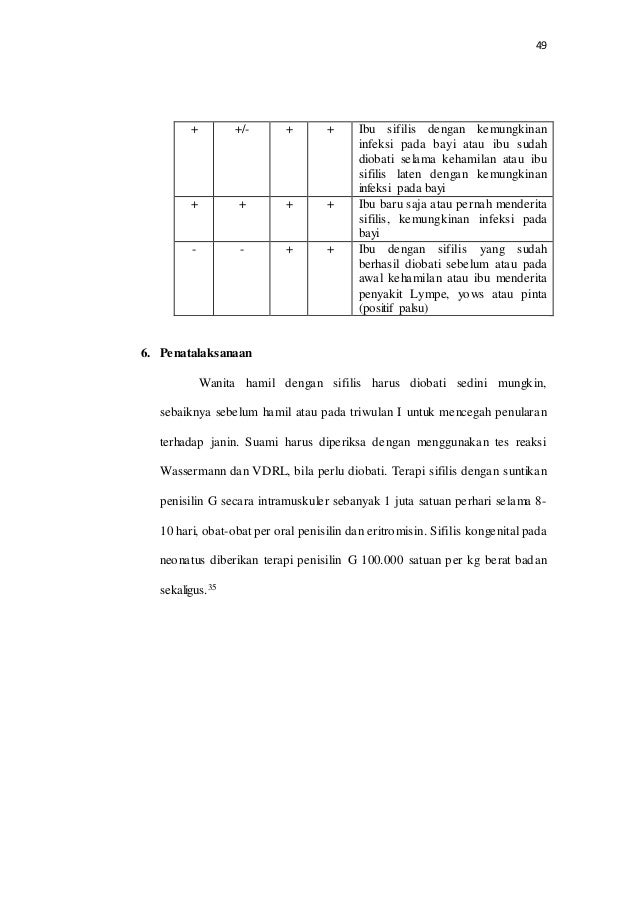 49

| + | +/- | + | + | Ibu sifilis dengan kemungkinan infeksi pada bayi atau ibu sudah diobati selama kehamilan atau ibu sifilis laten dengan kemungkinan infeksi pada bayi |
|---|---|---|---|---|
| + | + | + | + | Ibu baru saja atau pernah menderita sifilis, kemungkinan infeksi pada bayi |
| - | - | + | + | Ibu dengan sifilis yang sudah berhasil diobati sebelum atau pada awal kehamilan atau ibu menderita penyakit Lympe, yows atau pinta (positif palsu) |

6. Penatalaksanaan

Wanita hamil dengan sifilis harus diobati sedini mungkin, sebaiknya sebelum hamil atau pada triwulan I untuk mencegah penularan terhadap janin. Suami harus diperiksa dengan menggunakan tes reaksi Wassermann dan VDRL, bila perlu diobati. Terapi sifilis dengan suntikan penisilin G secara intramuskuler sebanyak 1 juta satuan perhari selama 8-10 hari, obat-obat per oral penisilin dan eritromisin. Sifilis kongenital pada neonatus diberikan terapi penisilin G 100.000 satuan per kg berat badan sekaligus.$^{35}$